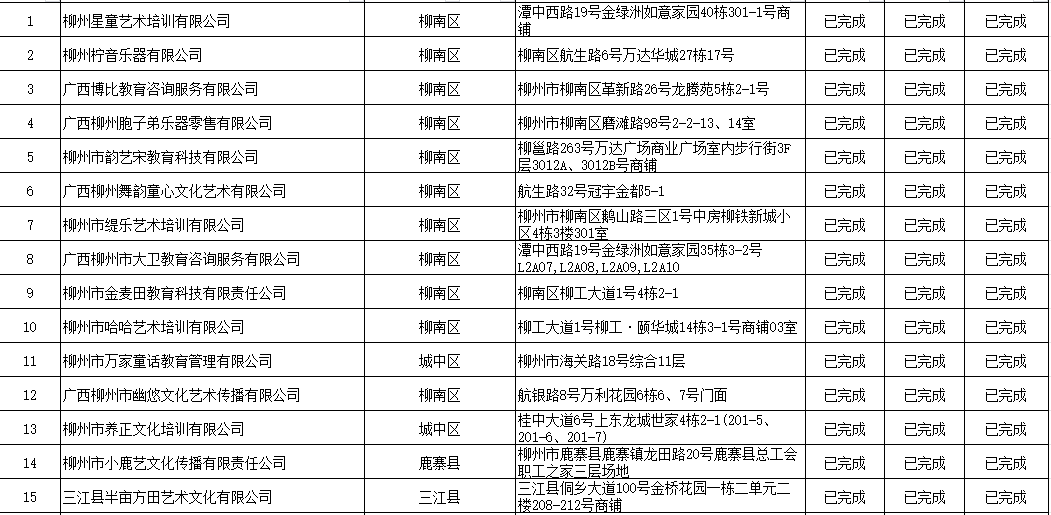 | 1 | 柳州星童艺术培训有限公司 | 柳南区 | 潭中西路19号金绿洲如意家园40栋301-1号商铺 | 已完成 | 已完成 | 已完成 |
|---|---|---|---|---|---|---|
| 2 | 柳州柠音乐器有限公司 | 柳南区 | 柳南区航生路6号万达华城27栋17号 | 已完成 | 已完成 | 已完成 |
| 3 | 广西博比教育咨询服务有限公司 | 柳南区 | 柳州市柳南区革新路26号龙腾苑5栋2-1号 | 已完成 | 已完成 | 已完成 |
| 4 | 广西柳州胞子弟乐器零售有限公司 | 柳南区 | 柳州市柳南区磨滩路98号2-2-13、14室 | 已完成 | 已完成 | 已完成 |
| 5 | 柳州市韵艺宋教育科技有限公司 | 柳南区 | 柳邕路263号万达广场商业广场室内步行街3F层3012A、3012B号商铺 | 已完成 | 已完成 | 已完成 |
| 6 | 广西柳州舞韵童心文化艺术有限公司 | 柳南区 | 航生路32号冠宇金都5-1 | 已完成 | 已完成 | 已完成 |
| 7 | 柳州市缇乐艺术培训有限公司 | 柳南区 | 柳州市柳南区鹅山路三区1号中房柳铁新城小区4栋3楼301室 | 已完成 | 已完成 | 已完成 |
| 8 | 广西柳州市大卫教育咨询服务有限公司 | 柳南区 | 潭中西路19号金绿洲如意家园35栋3-2号L2A07,L2A08,L2A09,L2A10 | 已完成 | 已完成 | 已完成 |
| 9 | 柳州市金麦田教育科技有限责任公司 | 柳南区 | 柳南区柳工大道1号4栋2-1 | 已完成 | 已完成 | 已完成 |
| 10 | 柳州市哈哈艺术培训有限公司 | 柳南区 | 柳工大道1号柳工·颐华城14栋3-1号商铺03室 | 已完成 | 已完成 | 已完成 |
| 11 | 柳州市万家童话教育管理有限公司 | 城中区 | 柳州市海关路18号综合11层 | 已完成 | 已完成 | 已完成 |
| 12 | 广西柳州市幽悠文化艺术传播有限公司 | 柳南区 | 航银路8号万利花园6栋6、7号门面 | 已完成 | 已完成 | 已完成 |
| 13 | 柳州市养正文化培训有限公司 | 城中区 | 桂中大道6号上东龙城世家4栋2-1(201-5、201-6、201-7) | 已完成 | 已完成 | 已完成 |
| 14 | 柳州市小鹿艺文化传播有限责任公司 | 鹿寨县 | 柳州市鹿寨县鹿寨镇龙田路20号鹿寨县总工会职工之家三层场地 | 已完成 | 已完成 | 已完成 |
| 15 | 三江县半亩方田艺术文化有限公司 | 三江县 | 三江县侗乡大道100号金桥花园一栋二单元二楼208-212号商铺 | 已完成 | 已完成 | 已完成 |